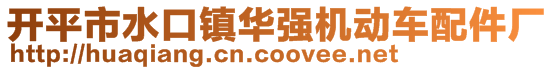 开平市水口镇华强机动车配件厂
http://huaqiang.cn.coovee.net